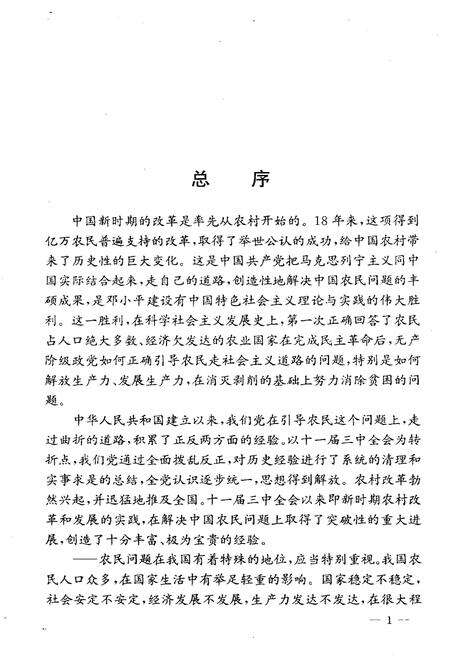 总　序

中国新时期的改革是率先从农村开始的。18年来，这项得到亿万农民普遍支持的改革，取得了举世公认的成功，给中国农村带来了历史性的巨大变化。这是中国共产党把马克思列宁主义同中国实际结合起来，走自己的道路，创造性地解决中国农民问题的丰硕成果，是邓小平建设有中国特色社会主义理论与实践的伟大胜利。这一胜利，在科学社会主义发展史上，第一次正确回答了农民占人口绝大多数、经济欠发达的农业国家在完成民主革命后，无产阶级政党如何正确引导农民走社会主义道路的问题，特别是如何解放生产力、发展生产力，在消灭剥削的基础上努力消除贫困的问题。

中华人民共和国建立以来，我们党在引导农民这个问题上，走过曲折的道路，积累了正反两方面的经验。以十一届三中全会为转折点，我们党通过全面拨乱反正，对历史经验进行了系统的清理和实事求是的总结，全党认识逐步统一，思想得到解放。农村改革勃然兴起，并迅猛地推及全国。十一届三中全会以来即新时期农村改革和发展的实践，在解决中国农民问题上取得了突破性的重大进展，创造了十分丰富、极为宝贵的经验。

——农民问题在我国有着特殊的地位，应当特别重视。我国农民人口众多，在国家生活中有举足轻重的影响。国家稳定不稳定，社会安定不安定，经济发展不发展，生产力发达不发达，在很大程

— 1 —